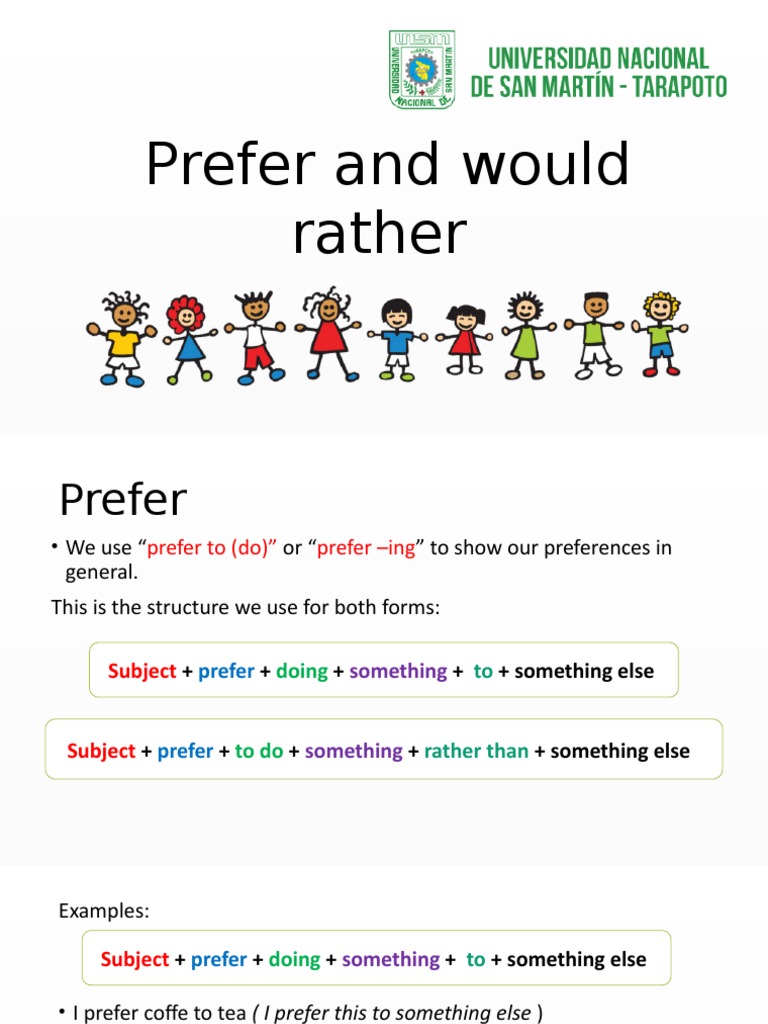 UNIVERSIDAD NACIONAL
DE SAN MARTÍN - TARAPOTO

Prefer and would rather

Prefer

• We use "prefer to (do)" or "prefer –ing" to show our preferences in general.

This is the structure we use for both forms:

Subject + prefer + doing + something + to + something else

Subject + prefer + to do + something + rather than + something else

Examples:

Subject + prefer + doing + something + to + something else

• I prefer coffe to tea ( I prefer this to something else )